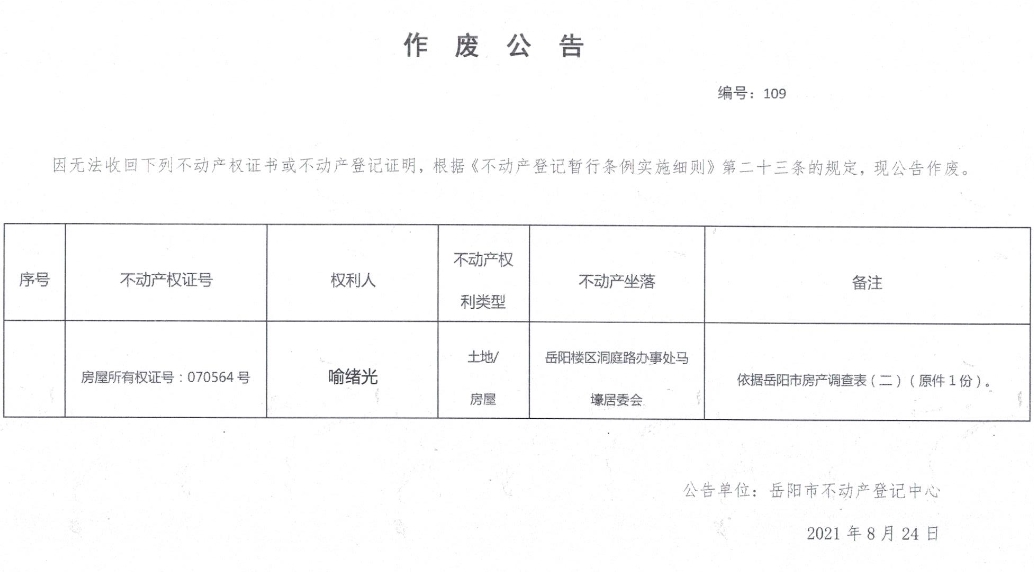 作 废 公 告

编号：109

因无法收回下列不动产权证书或不动产登记证明，根据《不动产登记暂行条例实施细则》第二十三条的规定，现公告作废。

| 序号 | 不动产权证号 | 权利人 | 不动产权利类型 | 不动产坐落 | 备注 |
|---|---|---|---|---|---|
| | 房屋所有权证号：070564 号 | 喻绪光 | 土地/房屋 | 岳阳楼区洞庭路办事处马壕居委会 | 依据岳阳市房产调查表（二）（原件 1 份）。 |

公告单位：岳阳市不动产登记中心

2021 年 8 月 24 日